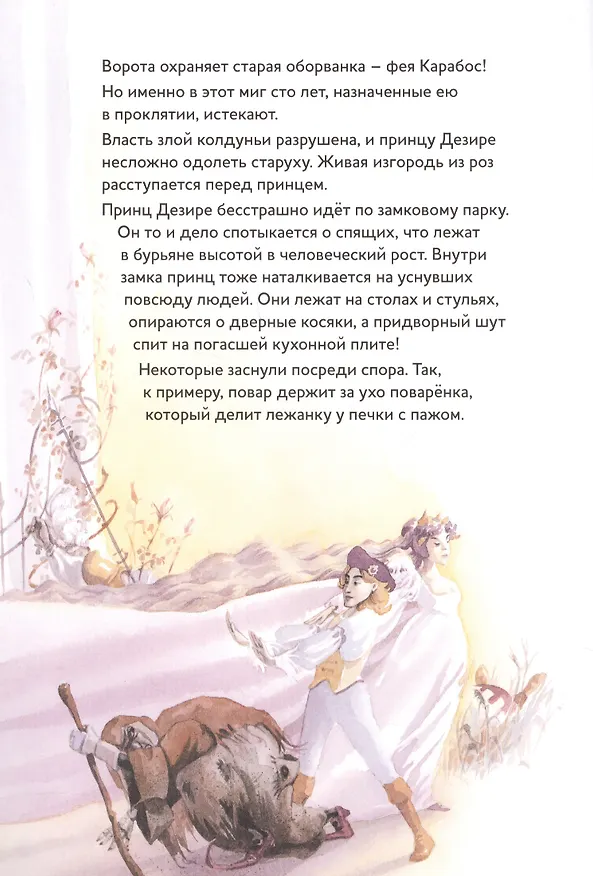 Ворота охраняет старая оборванка – фея Карабос!

Но именно в этот миг сто лет, назначенные ею в проклятии, истекают.

Власть злой колдуньи разрушена, и принцу Дезире несложно одолеть старуху. Живая изгородь из роз расступается перед принцем.

Принц Дезире бесстрашно идёт по замковому парку. Он то и дело спотыкается о спящих, что лежат в бурьяне высотой в человеческий рост. Внутри замка принц тоже наталкивается на уснувших повсюду людей. Они лежат на столах и стульях, опираются о дверные косяки, а придворный шут спит на погасшей кухонной плите!

Некоторые заснули посреди спора. Так, к примеру, повар держит за ухо поварёнка, который делит лежанку у печки с пажом.